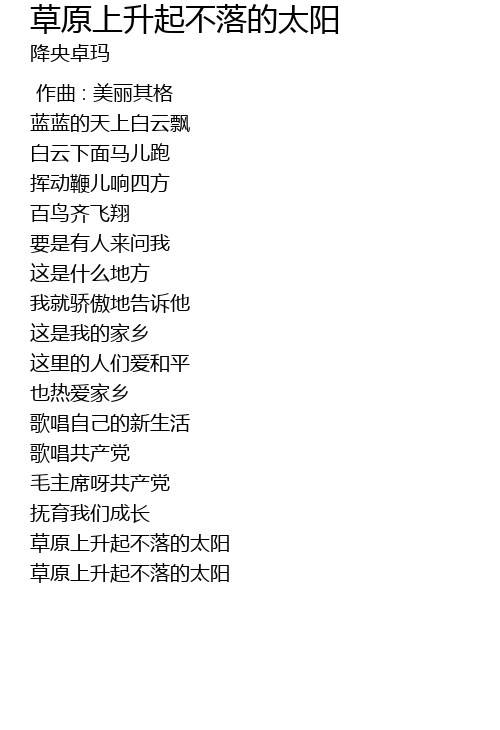 草原上升起不落的太阳
降央卓玛

作曲 : 美丽其格
蓝蓝的天上白云飘
白云下面马儿跑
挥动鞭儿响四方
百鸟齐飞翔
要是有人来问我
这是什么地方
我就骄傲地告诉他
这是我的家乡
这里的人们爱和平
也热爱家乡
歌唱自己的新生活
歌唱共产党
毛主席呀共产党
抚育我们成长
草原上升起不落的太阳
草原上升起不落的太阳